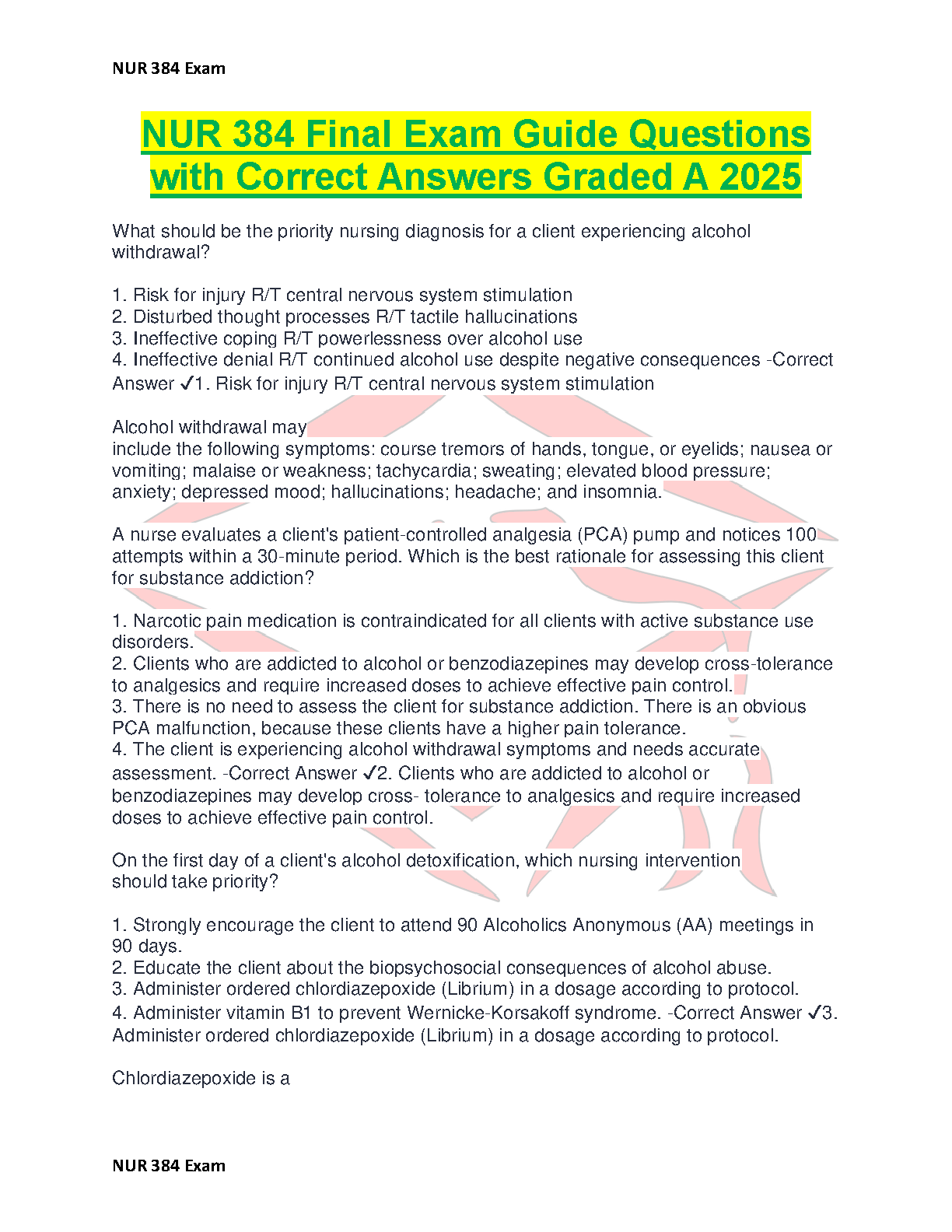 NUR 384 Exam

NUR 384 Final Exam Guide Questions with Correct Answers Graded A 2025

What should be the priority nursing diagnosis for a client experiencing alcohol withdrawal?

1. Risk for injury R/T central nervous system stimulation
2. Disturbed thought processes R/T tactile hallucinations
3. Ineffective coping R/T powerlessness over alcohol use
4. Ineffective denial R/T continued alcohol use despite negative consequences -Correct Answer ✓1. Risk for injury R/T central nervous system stimulation

Alcohol withdrawal may
include the following symptoms: course tremors of hands, tongue, or eyelids; nausea or vomiting; malaise or weakness; tachycardia; sweating; elevated blood pressure; anxiety; depressed mood; hallucinations; headache; and insomnia.

A nurse evaluates a client's patient-controlled analgesia (PCA) pump and notices 100 attempts within a 30-minute period. Which is the best rationale for assessing this client for substance addiction?

1. Narcotic pain medication is contraindicated for all clients with active substance use disorders.
2. Clients who are addicted to alcohol or benzodiazepines may develop cross-tolerance to analgesics and require increased doses to achieve effective pain control.
3. There is no need to assess the client for substance addiction. There is an obvious PCA malfunction, because these clients have a higher pain tolerance.
4. The client is experiencing alcohol withdrawal symptoms and needs accurate assessment. -Correct Answer ✓2. Clients who are addicted to alcohol or benzodiazepines may develop cross- tolerance to analgesics and require increased doses to achieve effective pain control.

On the first day of a client's alcohol detoxification, which nursing intervention should take priority?

1. Strongly encourage the client to attend 90 Alcoholics Anonymous (AA) meetings in 90 days.
2. Educate the client about the biopsychosocial consequences of alcohol abuse.
3. Administer ordered chlordiazepoxide (Librium) in a dosage according to protocol.
4. Administer vitamin B1 to prevent Wernicke-Korsakoff syndrome. -Correct Answer ✓3. Administer ordered chlordiazepoxide (Librium) in a dosage according to protocol.

Chlordiazepoxide is a

NUR 384 Exam